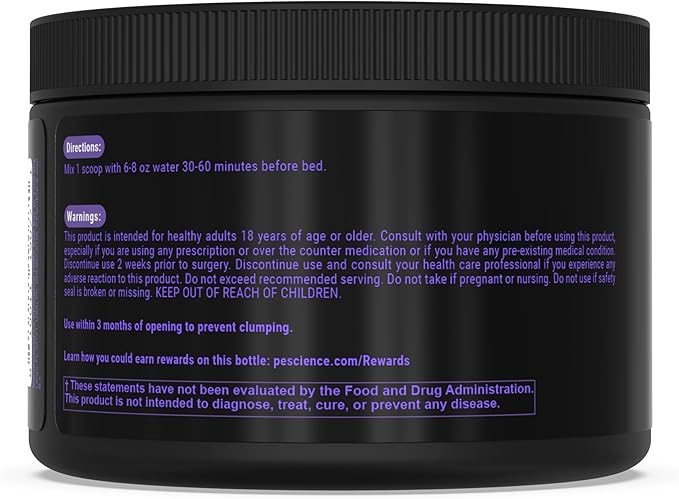 Directions:
Mix 1 scoop with 6-8 oz water 30-60 minutes before bed.

Warnings:
This product is intended for healthy adults 18 years of age or older. Consult with your physician before using this product, especially if you are using any prescription or over the counter medication or if you have any pre-existing medical condition. Discontinue use 2 weeks prior to surgery. Discontinue use and consult your health care professional if you experience any adverse reaction to this product. Do not exceed recommended serving. Do not take if pregnant or nursing. Do not use if safety seal is broken or missing. KEEP OUT OF REACH OF CHILDREN.

Use within 3 months of opening to prevent clumping.

Learn how you could earn rewards on this bottle: pescience.com/Rewards

† These statements have not been evaluated by the Food and Drug Administration. This product is not intended to diagnose, treat, cure, or prevent any disease.